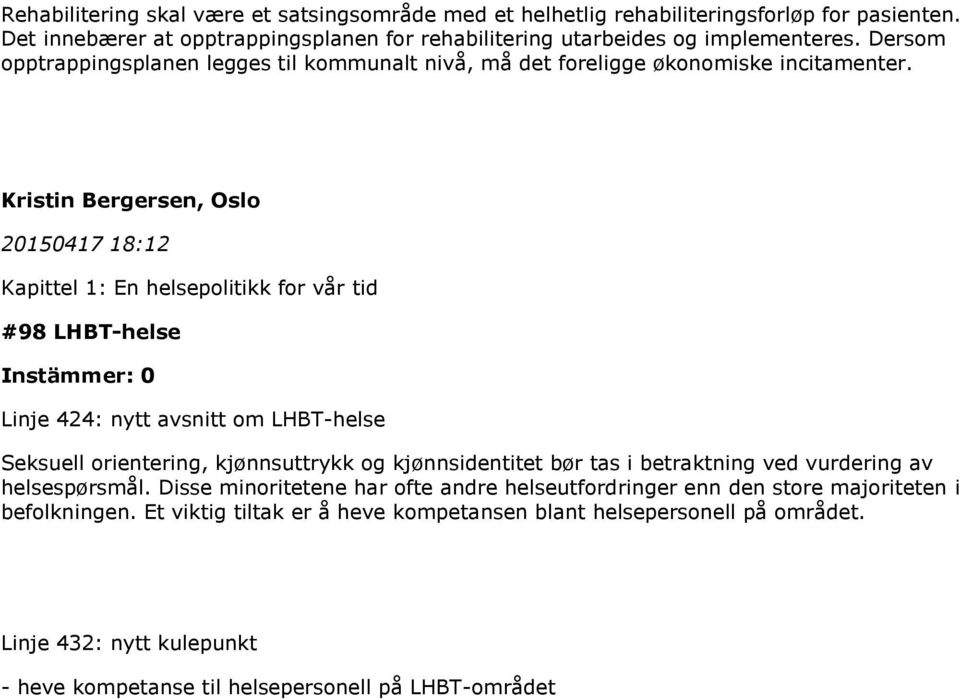 Rehabilitering skal være et satsingsområde med et helhetlig rehabiliteringsforløp for pasienten. Det innebærer at opptrappingsplanen for rehabilitering utarbeides og implementeres. Dersom opptrappingsplanen legges til kommunalt nivå, må det foreligge økonomiske incitamenter.

Kristin Bergersen, Oslo

20150417 18:12

Kapittel 1: En helsepolitikk for vår tid

#98 LHBT-helse

Instämmer: 0

Linje 424: nytt avsnitt om LHBT-helse

Seksuell orientering, kjønnsuttrykk og kjønnsidentitet bør tas i betraktning ved vurdering av helsespørsmål. Disse minoritetene har ofte andre helseutfordringer enn den store majoriteten i befolkningen. Et viktig tiltak er å heve kompetansen blant helsepersonell på området.

Linje 432: nytt kulepunkt

- heve kompetanse til helsepersonell på LHBT-området